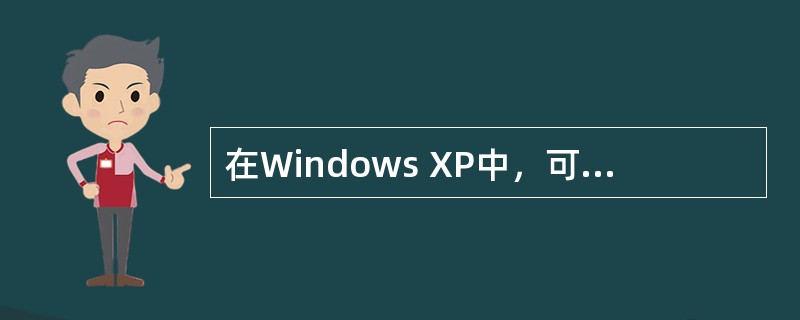 在Windows XP中，可...